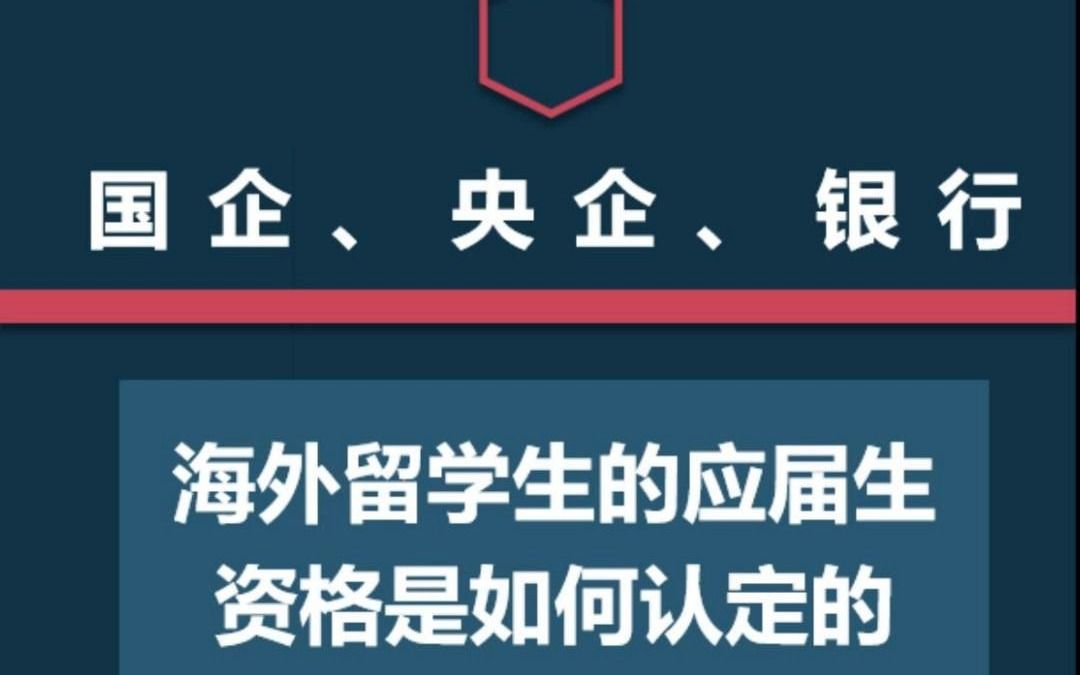 国企、央企、银行

海外留学生的应届生资格是如何认定的